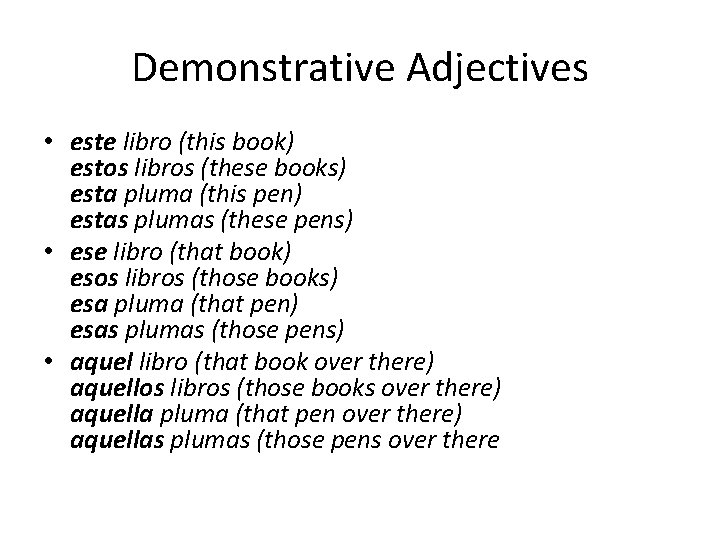 Demonstrative Adjectives

• este libro (this book)
estos libros (these books)
esta pluma (this pen)
estas plumas (these pens)

• ese libro (that book)
esos libros (those books)
esa pluma (that pen)
esas plumas (those pens)

• aquel libro (that book over there)
aquellos libros (those books over there)
aquella pluma (that pen over there)
aquellas plumas (those pens over there